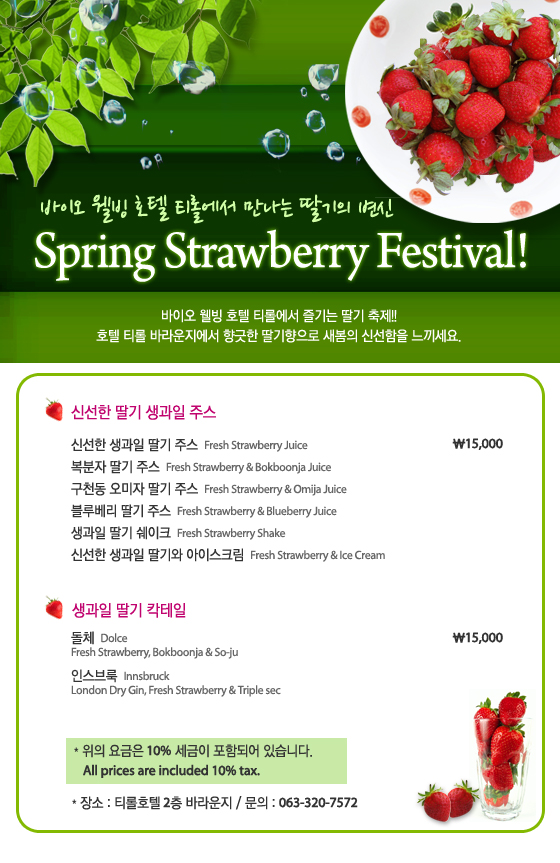 바이오 웰빙 호텔 티롤에서 만나는 딸기의 변신

Spring Strawberry Festival!

바이오 웰빙 호텔 티롤에서 즐기는 딸기 축제!!
호텔 티롤 바라운지에서 향긋한 딸기향으로 새봄의 신선함을 느끼세요.

신선한 딸기 생과일 주스

신선한 생과일 딸기 주스 Fresh Strawberry Juice ₩15,000
복분자 딸기 주스 Fresh Strawberry & Bokboonja Juice
구천동 오미자 딸기 주스 Fresh Strawberry & Omija Juice
블루베리 딸기 주스 Fresh Strawberry & Blueberry Juice
생과일 딸기 쉐이크 Fresh Strawberry Shake
신선한 생과일 딸기와 아이스크림 Fresh Strawberry & Ice Cream

생과일 딸기 칵테일

돌체 Dolce ₩15,000
Fresh Strawberry, Bokboonja & So-ju

인스브룩 Innsbruck
London Dry Gin, Fresh Strawberry & Triple sec

* 위의 요금은 10% 세금이 포함되어 있습니다.
All prices are included 10% tax.

* 장소 : 티롤호텔 2층 바라운지 / 문의 : 063-320-7572